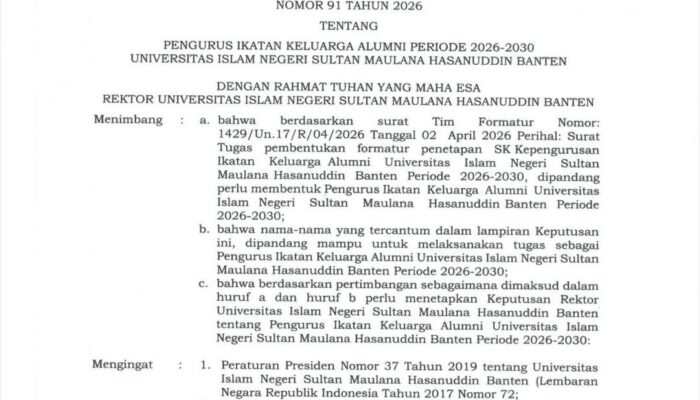 NOMOR 91 TAHUN 2026

TENTANG

PENGURUS IKATAN KELUARGA ALUMNI PERIODE 2026-2030
UNIVERSITAS ISLAM NEGERI SULTAN MAULANA HASANUDDIN BANTEN

DENGAN RAHMAT TUHAN YANG MAHA ESA
REKTOR UNIVERSITAS ISLAM NEGERI SULTAN MAULANA HASANUDDIN BANTEN

Menimbang : a. bahwa berdasarkan surat Tim Formatur Nomor: 1429/Un.17/R/04/2026 Tanggal 02 April 2026 Perihal: Surat Tugas pembentukan formatur penetapan SK Kepengurusan Ikatan Keluarga Alumni Universitas Islam Negeri Sultan Maulana Hasanuddin Banten Periode 2026-2030, dipandang perlu membentuk Pengurus Ikatan Keluarga Alumni Universitas Islam Negeri Sultan Maulana Hasanuddin Banten Periode 2026-2030;

b. bahwa nama-nama yang tercantum dalam lampiran Keputusan ini, dipandang mampu untuk melaksanakan tugas sebagai Pengurus Ikatan Keluarga Alumni Universitas Islam Negeri Sultan Maulana Hasanuddin Banten Periode 2026-2030;

c. bahwa berdasarkan pertimbangan sebagaimana dimaksud dalam huruf a dan huruf b perlu menetapkan Keputusan Rektor Universitas Islam Negeri Sultan Maulana Hasanuddin Banten tentang Pengurus Ikatan Keluarga Alumni Universitas Islam Negeri Sultan Maulana Hasanuddin Banten Periode 2026-2030:

Mengingat : 1. Peraturan Presiden Nomor 37 Tahun 2019 tentang Universitas Islam Negeri Sultan Maulana Hasanuddin Banten (Lembaran Negara Republik Indonesia Tahun 2017 Nomor 72;